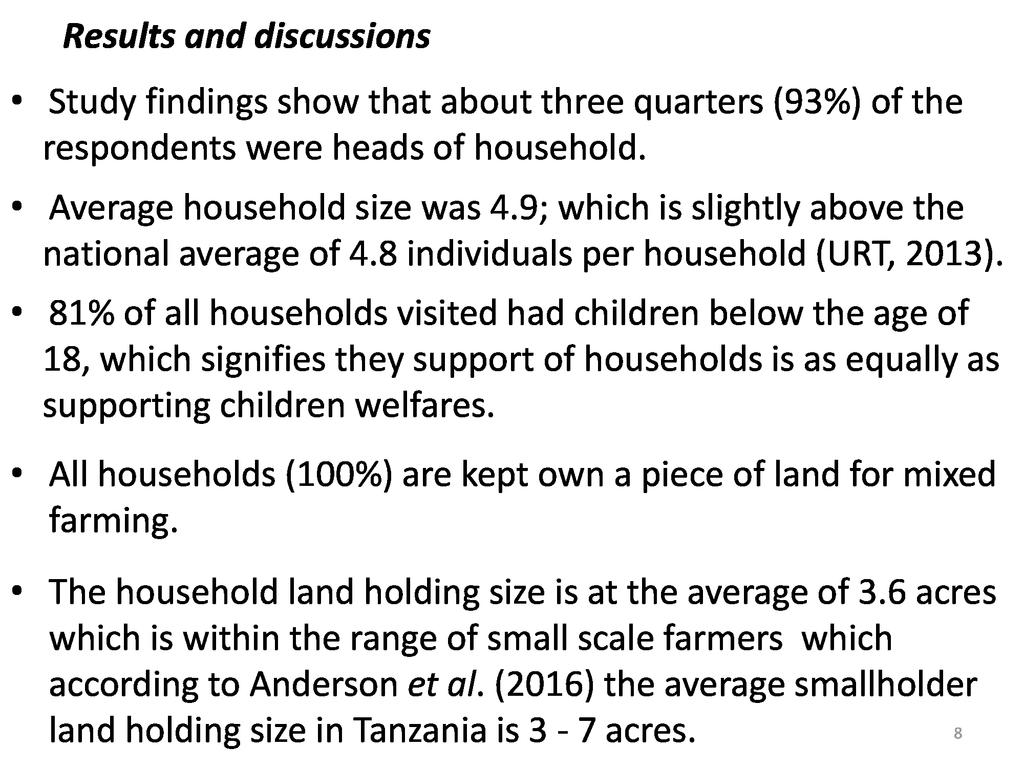 Results and discussions

• Study findings show that about three quarters (93%) of the respondents were heads of household.

• Average household size was 4.9; which is slightly above the national average of 4.8 individuals per household (URT, 2013).

• 81% of all households visited had children below the age of 18, which signifies they support of households is as equally as supporting children welfares.

• All households (100%) are kept own a piece of land for mixed farming.

• The household land holding size is at the average of 3.6 acres which is within the range of small scale farmers which according to Anderson et al. (2016) the average smallholder land holding size in Tanzania is 3 - 7 acres.

8